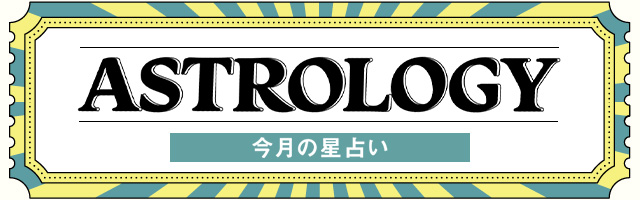 ASTROLOGY

今月の星占い